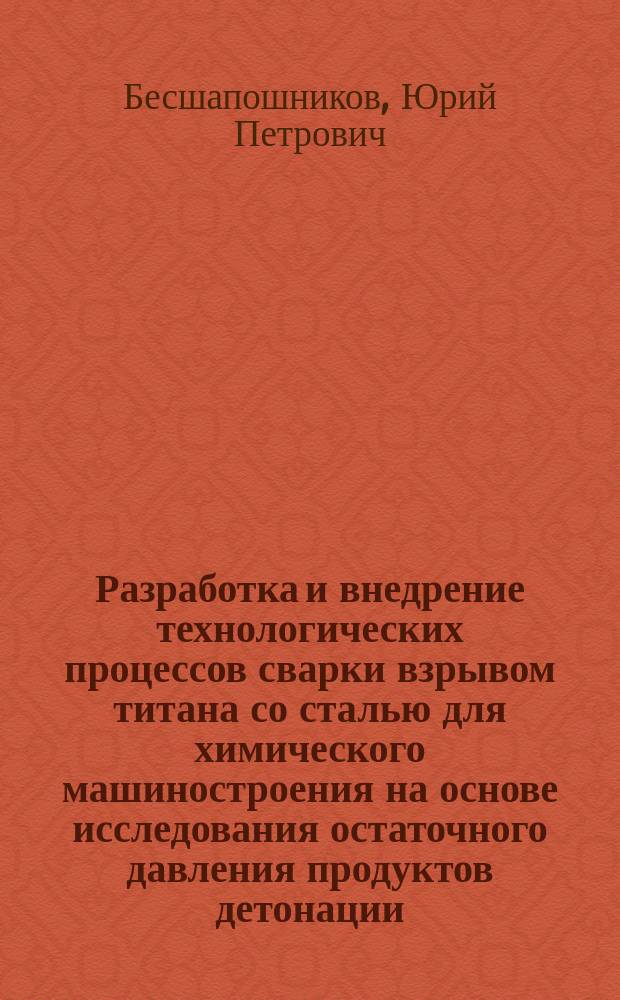 Бесшапошников, Юрий Петрович

Разработка и внедрение технологических процессов сварки взрывом титана со сталью для химического машиностроения на основе исследования остаточного давления продуктов детонации